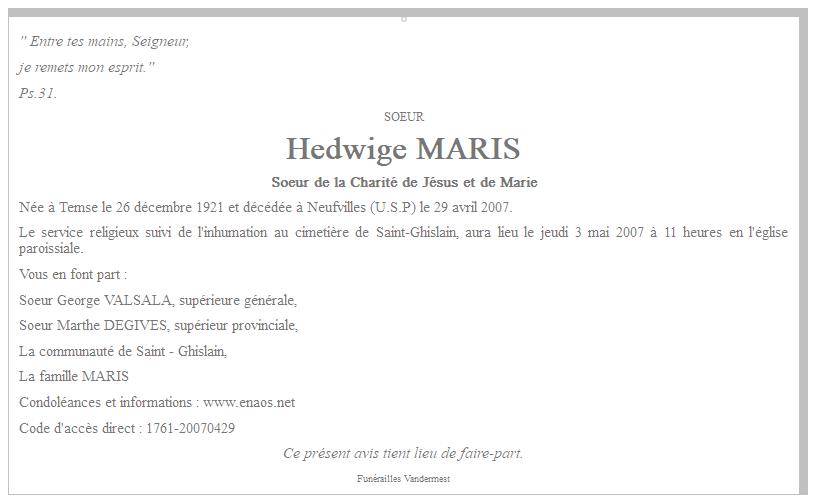 " Entre tes mains, Seigneur,

je remets mon esprit."

Ps.31.

SOEUR

Hedwige MARIS

Soeur de la Charité de Jésus et de Marie

Née à Temse le 26 décembre 1921 et décédée à Neufvilles (U.S.P) le 29 avril 2007.

Le service religieux suivi de l'inhumation au cimetière de Saint-Ghislain, aura lieu le jeudi 3 mai 2007 à 11 heures en l'église paroissiale.

Vous en font part :

Soeur George VALSALA, supérieure générale,

Soeur Marthe DEGIVES, supérieur provinciale,

La communauté de Saint - Ghislain,

La famille MARIS

Condoléances et informations : www.enaos.net

Code d'accès direct : 1761-20070429

Ce présent avis tient lieu de faire-part.

Funérailles Vandermest